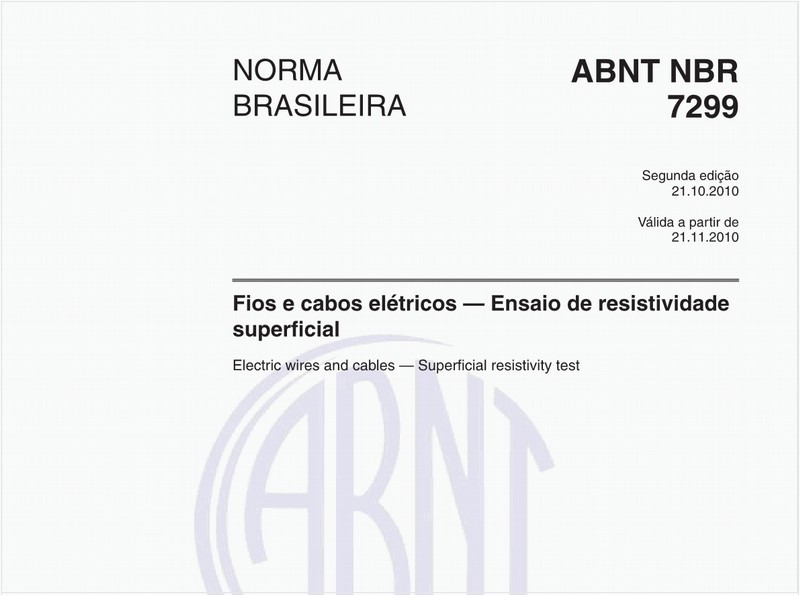 NORMA BRASILEIRA

ABNT NBR 7299

Segunda edição
21.10.2010

Válida a partir de
21.11.2010

Fios e cabos elétricos — Ensaio de resistividade superficial

Electric wires and cables — Superficial resistivity test

ABNT